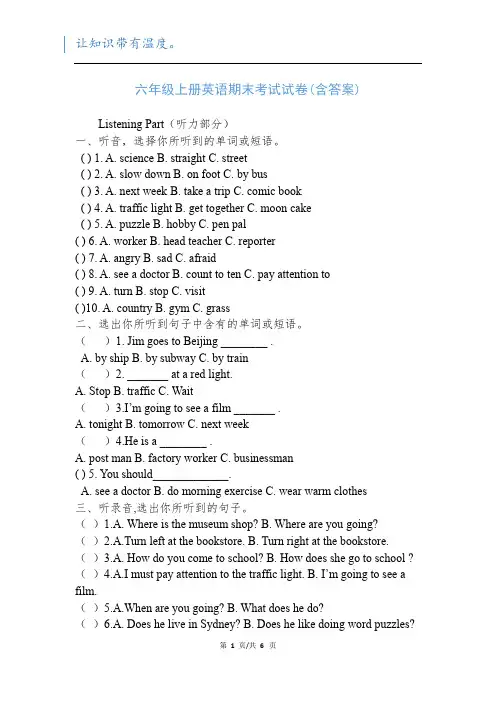 让知识带有温度。

六年级上册英语期末考试试卷(含答案)

Listening Part（听力部分）
一、听音，选择你所听到的单词或短语。
( ) 1. A. science B. straight C. street
( ) 2. A. slow down B. on foot C. by bus
( ) 3. A. next week B. take a trip C. comic book
( ) 4. A. traffic light B. get together C. moon cake
( ) 5. A. puzzle B. hobby C. pen pal
( ) 6. A. worker B. head teacher C. reporter
( ) 7. A. angry B. sad C. afraid
( ) 8. A. see a doctor B. count to ten C. pay attention to
( ) 9. A. turn B. stop C. visit
( )10. A. country B. gym C. grass
二、选出你所听到句子中含有的单词或短语。
（　）1. Jim goes to Beijing ________ .
A. by ship B. by subway C. by train
（　）2. _______ at a red light.
A. Stop B. traffic C. Wait
（　）3.I'm going to see a film _______ .
A. tonight B. tomorrow C. next week
（　）4.He is a ________ .
A. post man B. factory worker C. businessman
( ) 5. You should_____________.
A. see a doctor B. do morning exercise C. wear warm clothes
三、听录音,选出你所听到的句子。
（ ）1.A. Where is the museum shop? B. Where are you going?
（ ）2.A.Turn left at the bookstore. B. Turn right at the bookstore.
（ ）3.A. How do you come to school? B. How does she go to school ?
（ ）4.A.I must pay attention to the traffic light. B. I'm going to see a film.
（ ）5.A.When are you going? B. What does he do?
（ ）6.A. Does he live in Sydney? B. Does he like doing word puzzles?

第 1 页/共 6 页